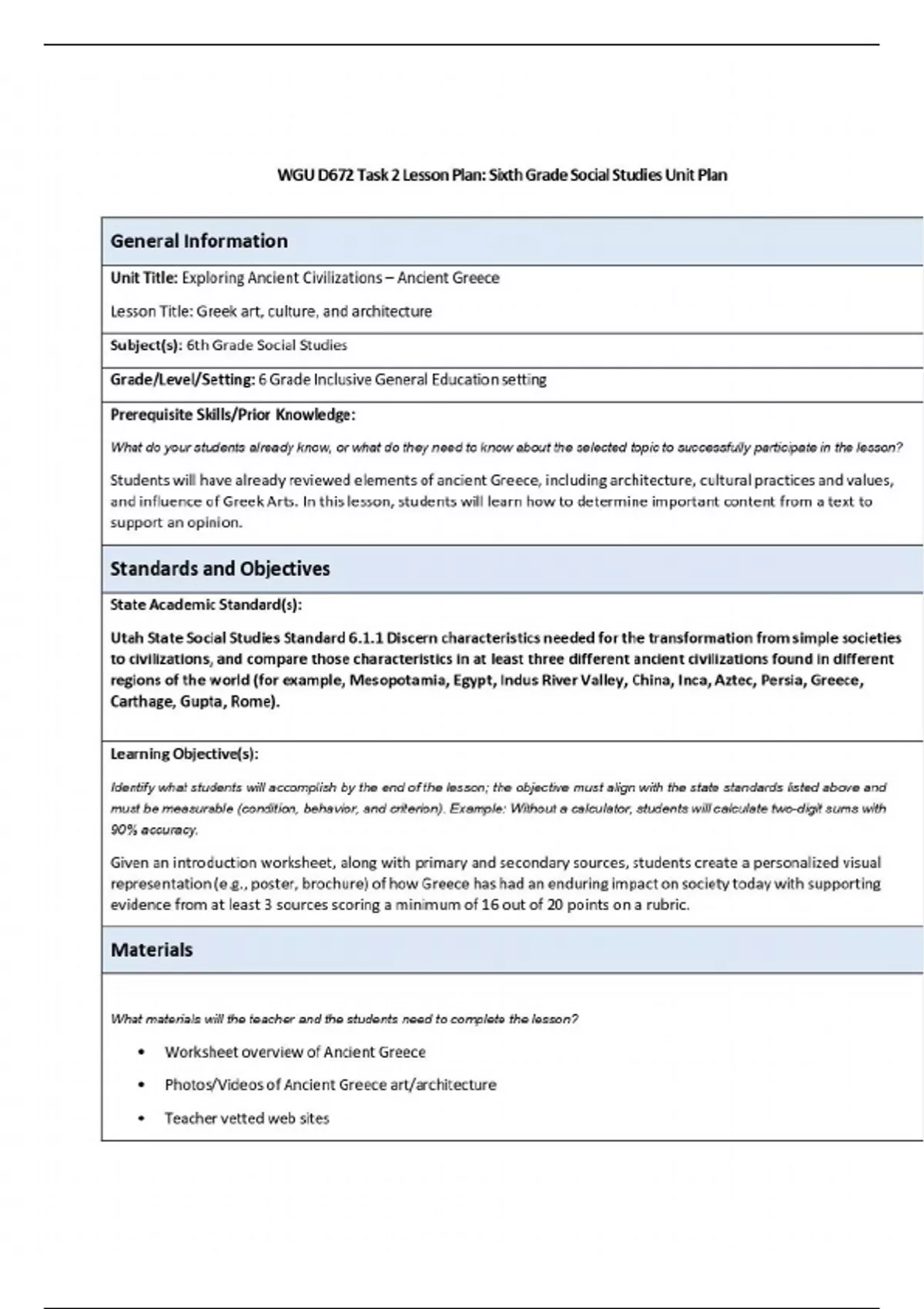 WGU D672 Task 2 Lesson Plan: Sixth Grade Social Studies Unit Plan

General Information

Unit Title: Exploring Ancient Civilizations – Ancient Greece

Lesson Title: Greek art, culture, and architecture

Subject(s): 6th Grade Social Studies

Grade/Level/Setting: 6 Grade Inclusive General Education setting

Prerequisite Skills/Prior Knowledge:

What do your students already know, or what do they need to know about the selected topic to successfully participate in the lesson?

Students will have already reviewed elements of ancient Greece, including architecture, cultural practices and values, and influence of Greek Arts. In this lesson, students will learn how to determine important content from a text to support an opinion.

Standards and Objectives

State Academic Standard(s):

Utah State Social Studies Standard 6.1.1 Discern characteristics needed for the transformation from simple societies to civilizations, and compare those characteristics in at least three different ancient civilizations found in different regions of the world (for example, Mesopotamia, Egypt, Indus River Valley, China, Inca, Aztec, Persia, Greece, Carthage, Gupta, Rome).

Learning Objective(s):

Identify what students will accomplish by the end of the lesson; the objective must align with the state standards listed above and must be measurable (condition, behavior, and criterion). Example: Without a calculator, students will calculate two-digit sums with 90% accuracy.

Given an introduction worksheet, along with primary and secondary sources, students create a personalized visual representation (e.g., poster, brochure) of how Greece has had an enduring impact on society today with supporting evidence from at least 3 sources scoring a minimum of 16 out of 20 points on a rubric.

Materials

What materials will the teacher and the students need to complete the lesson?

• Worksheet overview of Ancient Greece
• Photos/Videos of Ancient Greece art/architecture
• Teacher vetted web sites